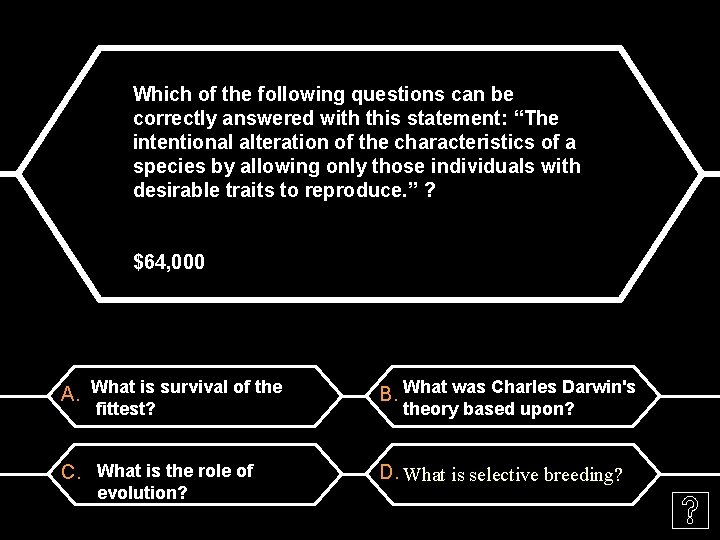 Which of the following questions can be correctly answered with this statement: "The intentional alteration of the characteristics of a species by allowing only those individuals with desirable traits to reproduce." ?

$64,000

A. What is survival of the fittest?

B. What was Charles Darwin's theory based upon?

C. What is the role of evolution?

D. What is selective breeding?

?